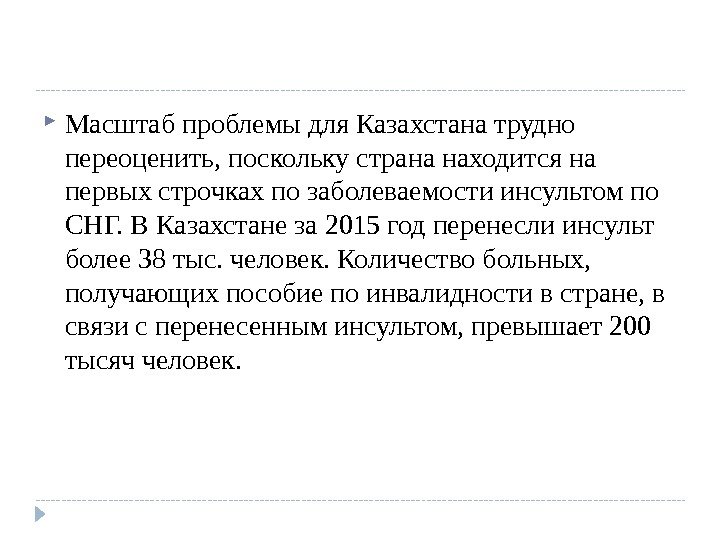 Масштаб проблемы для Казахстана трудно переоценить, поскольку страна находится на первых строчках по заболеваемости инсультом по СНГ. В Казахстане за 2015 год перенесли инсульт более 38 тыс. человек. Количество больных, получающих пособие по инвалидности в стране, в связи с перенесенным инсультом, превышает 200 тысяч человек.